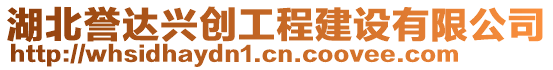 湖北誉达兴创工程建设有限公司
http://whsidhaydn1.cn.coovee.com